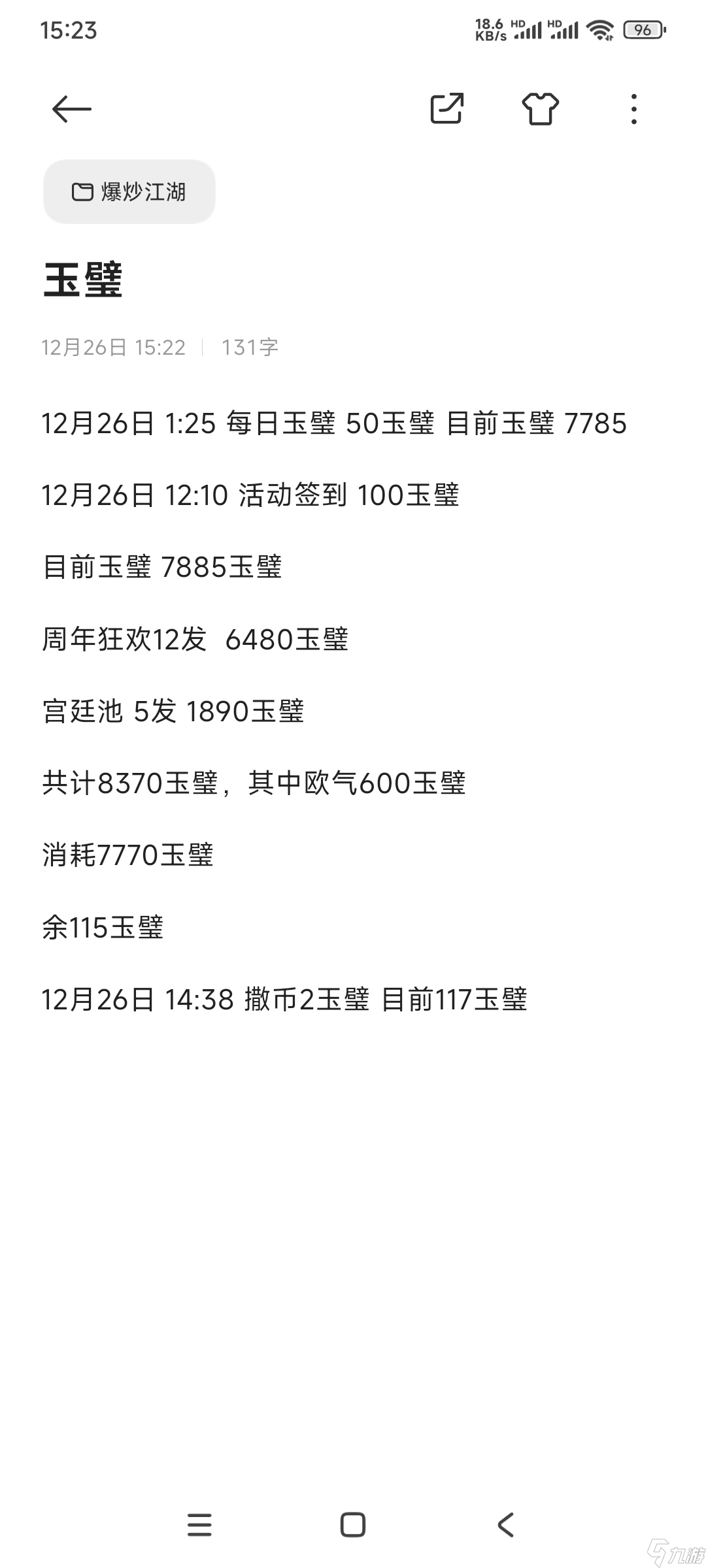 15:23

18.6 KB/s HD HD 96

爆炒江湖

玉璧

12月26日 15:22 | 131字

12月26日 1:25 每日玉璧 50玉璧 目前玉璧 7785

12月26日 12:10 活动签到 100玉璧

目前玉璧 7885玉璧

周年狂欢12发 6480玉璧

宫廷池 5发 1890玉璧

共计8370玉璧，其中欧气600玉璧

消耗7770玉璧

余115玉璧

12月26日 14:38 撒币2玉璧 目前117玉璧

九游